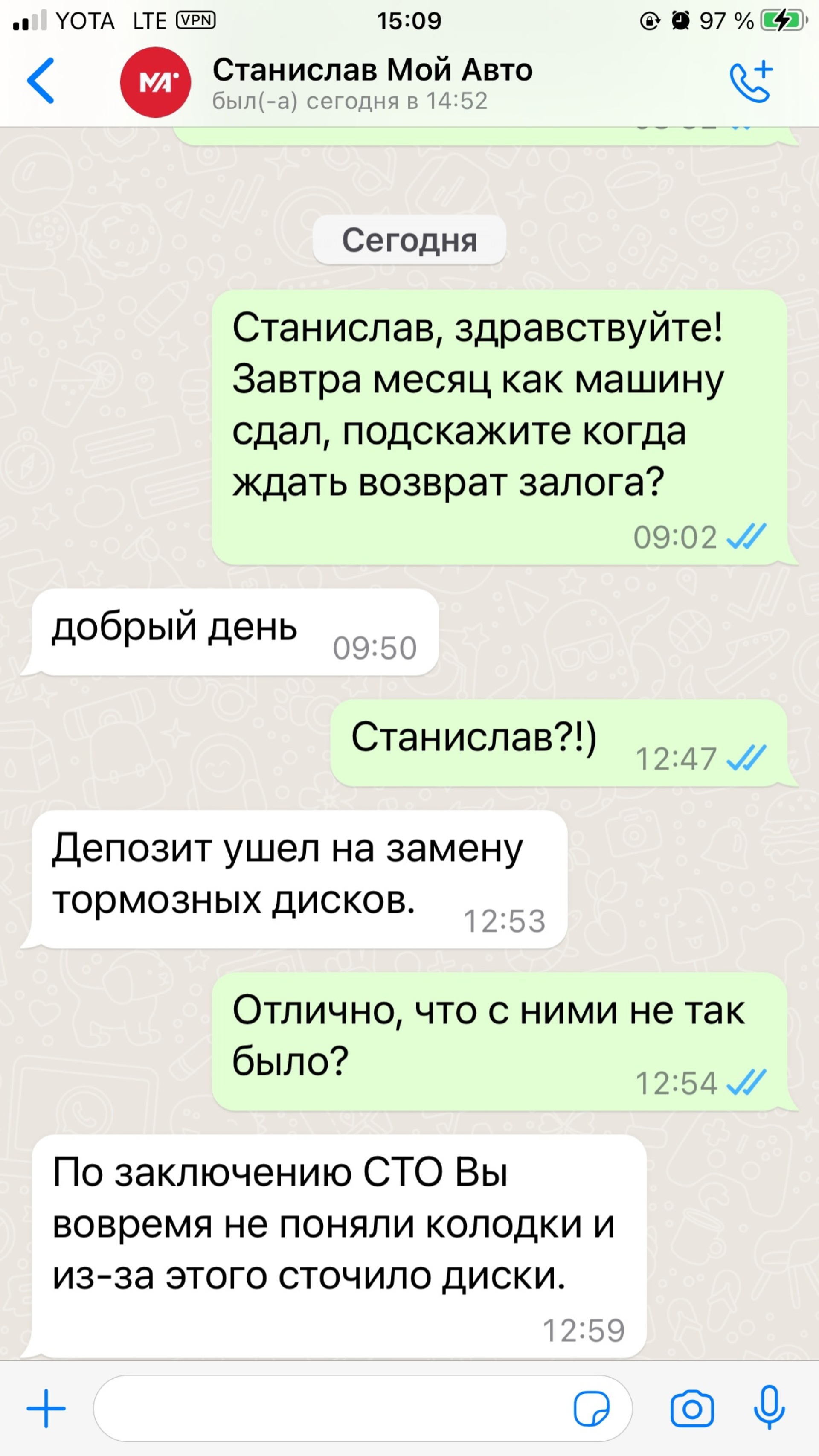 YOTA LTE VPN 15:09 97 %

МА

Станислав Мой Авто
был(-а) сегодня в 14:52

Сегодня

Станислав, здравствуйте! Завтра месяц как машину сдал, подскажите когда ждать возврат залога? 09:02

добрый день 09:50

Станислав?!) 12:47

Депозит ушел на замену тормозных дисков. 12:53

Отлично, что с ними не так было? 12:54

По заключению СТО Вы вовремя не поняли колодки и из-за этого сточило диски. 12:59